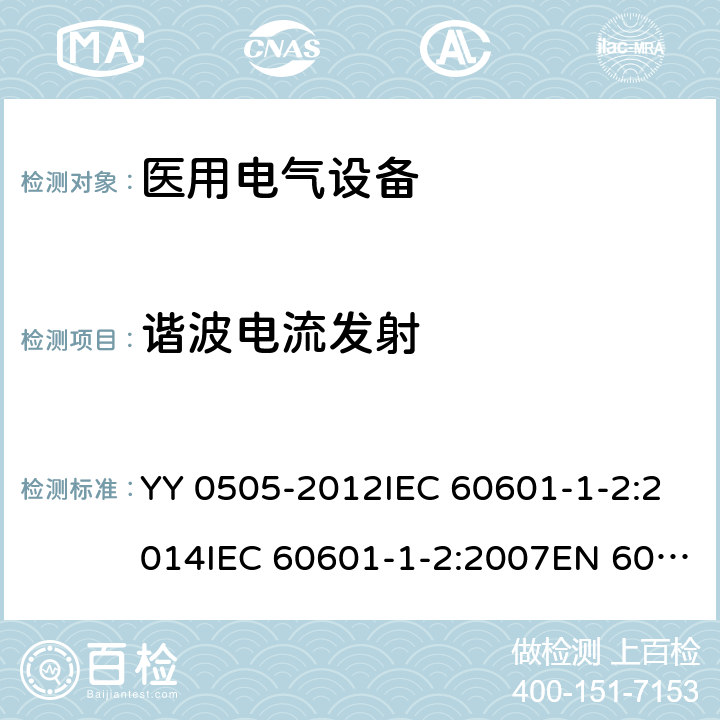 MA CNAS AC ilac-MRA

检测对象： 医用电气设备

检测项目： 谐波电流发射

检测标准： YY 0505-2012IEC 60601-1-2:2014IEC 60601-1-2:2007EN 60…

百检 Baijiantest.com

做检测 上百检
400-151-7153